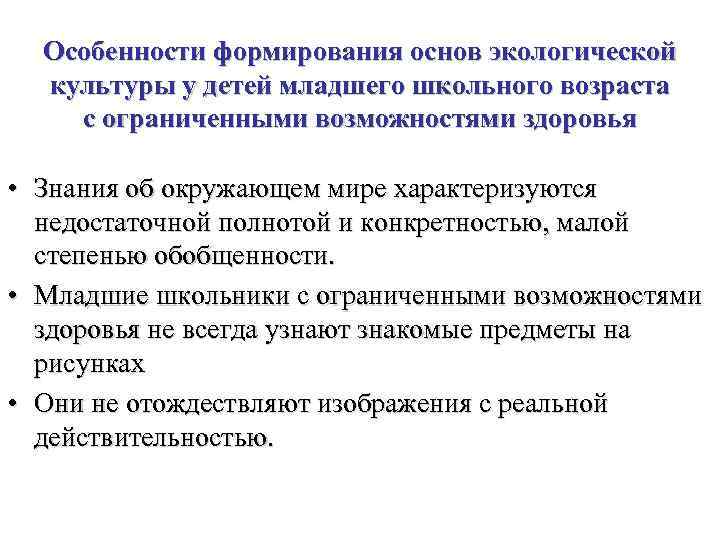 Особенности формирования основ экологической культуры у детей младшего школьного возраста с ограниченными возможностями здоровья

• Знания об окружающем мире характеризуются недостаточной полнотой и конкретностью, малой степенью обобщенности.
• Младшие школьники с ограниченными возможностями здоровья не всегда узнают знакомые предметы на рисунках
• Они не отождествляют изображения с реальной действительностью.